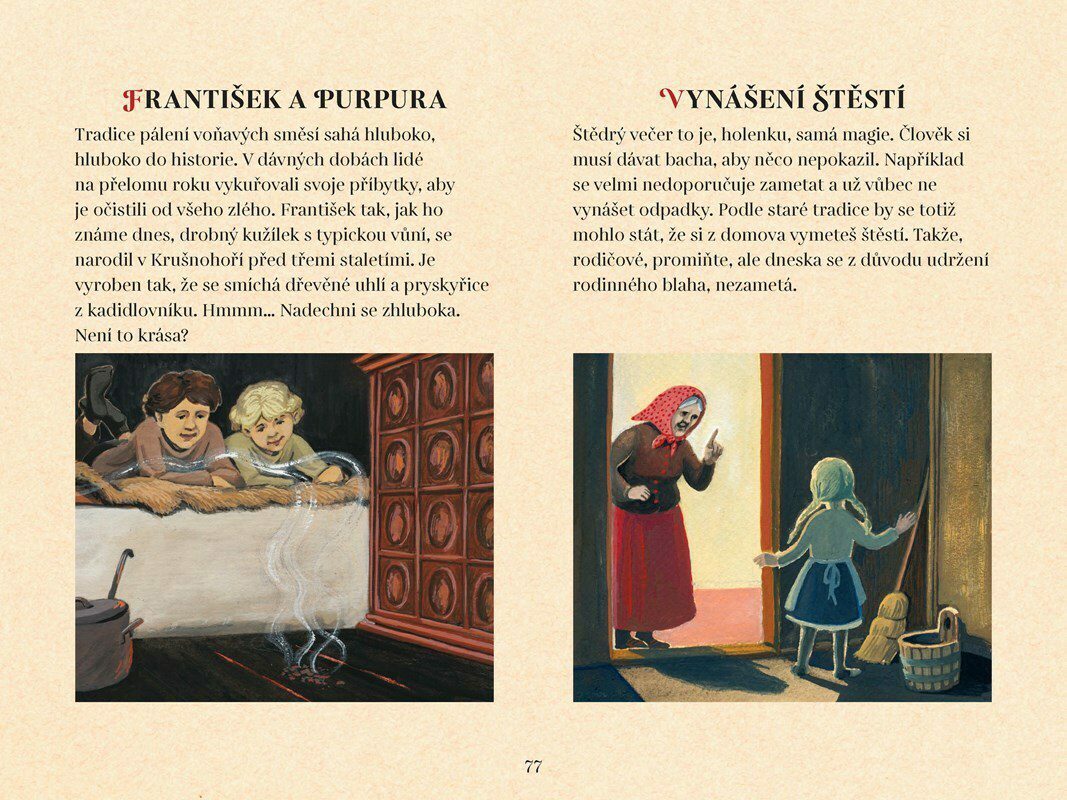 FRANTIŠEK A PURPURA

Tradice pálení voňavých směsí sahá hluboko, hluboko do historie. V dávných dobách lidé na přelomu roku vykuřovali svoje příbytky, aby je očistili od všeho zlého. František tak, jak ho známe dnes, drobný kužílek s typickou vůní, se narodil v Krušnohoří před třemi staletími. Je vyroben tak, že se smíchá dřevěné uhlí a pryskyřice z kadidlovníku. Hmmm... Nadechni se zhluboka. Není to krása?

VYNÁŠENÍ ŠTĚSTÍ

Štědrý večer to je, holenku, samá magie. Člověk si musí dávat bacha, aby něco nepokazil. Například se velmi nedoporučuje zametat a už vůbec ne vynášet odpadky. Podle staré tradice by se totiž mohlo stát, že si z domova vymeteš štěstí. Takže, rodičové, promiňte, ale dneska se z důvodu udržení rodinného blaha, nezametá.

77